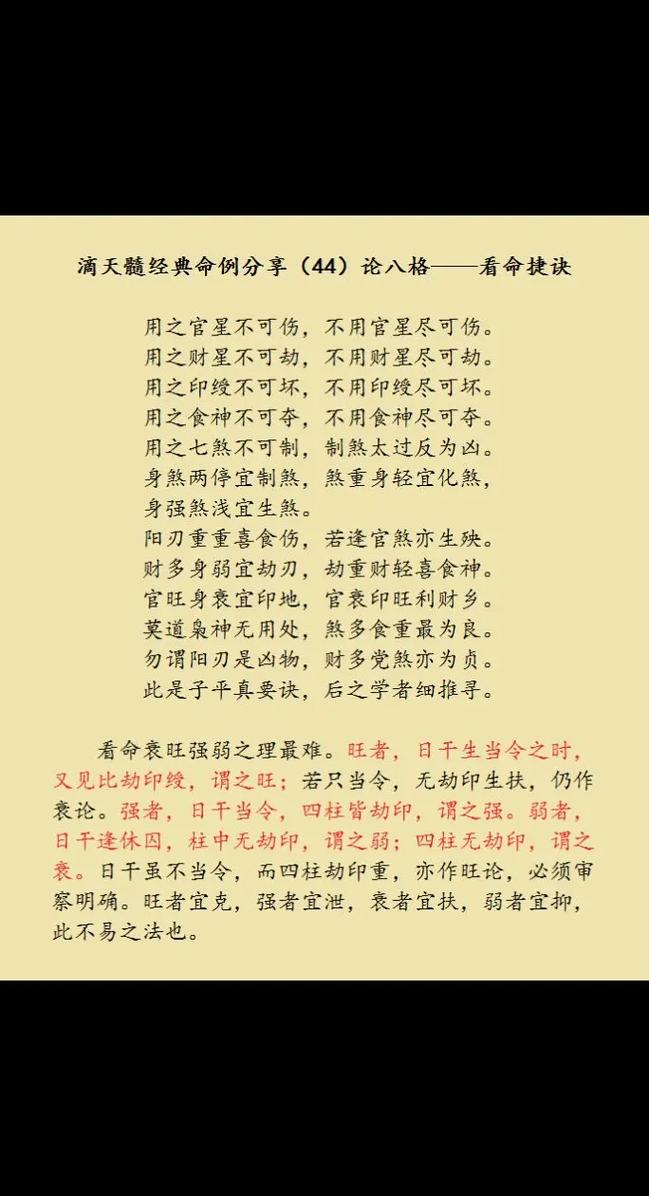 滴天髓经典命例分享（44）论八格——看命捷诀

用之官星不可伤，不用官星尽可伤。
用之财星不可劫，不用财星尽可劫。
用之印绶不可坏，不用印绶尽可坏。
用之食神不可夺，不用食神尽可夺。
用之七煞不可制，制煞太过反为凶。
身煞两停宜制煞，煞重身轻宜化煞，
身强煞浅宜生煞。
阳刃重重喜食伤，若逢官煞亦生殃。
财多身弱宜劫刃，劫重财轻喜食神。
官旺身衰宜印地，官衰印旺利财乡。
莫道枭神无用处，煞多食重最为良。
勿谓阳刃是凶物，财多党煞亦为贞。
此是子平真要诀，后之学者细推寻。

看命衰旺强弱之理最难。旺者，日干生当令之时，又见比劫印绶，谓之旺；若只当令，无劫印生扶，仍作衰论。强者，日干当令，四柱皆劫印，谓之强。弱者，日干逢休囚，柱中无劫印，谓之弱；四柱无劫印，谓之衰。日干虽不当令，而四柱劫印重，亦作旺论，必须审察明确。旺者宜克，强者宜泄，衰者宜扶，弱者宜抑，此不易之法也。